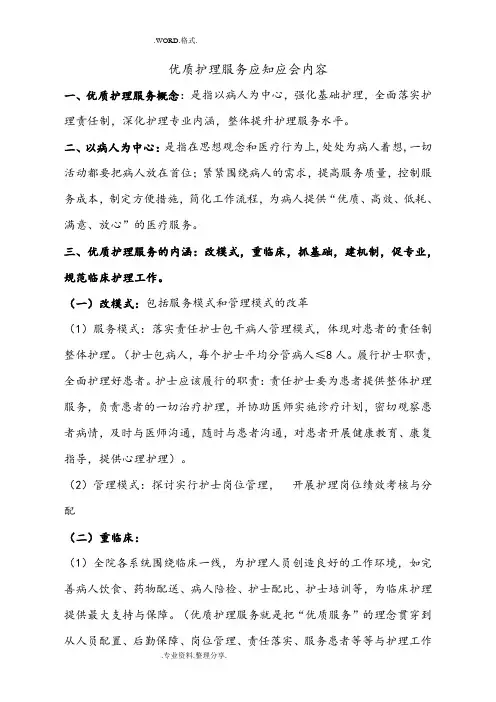 .WORD.格式.

优质护理服务应知应会内容

一、优质护理服务概念：是指以病人为中心，强化基础护理，全面落实护理责任制，深化护理专业内涵，整体提升护理服务水平。

二、以病人为中心：是指在思想观念和医疗行为上，处处为病人着想，一切活动都要把病人放在首位；紧紧围绕病人的需求，提高服务质量，控制服务成本，制定方便措施，简化工作流程，为病人提供“优质、高效、低耗、满意、放心”的医疗服务。

三、优质护理服务的内涵：改模式，重临床，抓基础，建机制，促专业，规范临床护理工作。

（一）改模式：包括服务模式和管理模式的改革

（1）服务模式：落实责任护士包干病人管理模式，体现对患者的责任制整体护理。（护士包病人，每个护士平均分管病人≤8人。履行护士职责，全面护理好患者。护士应该履行的职责：责任护士要为患者提供整体护理服务，负责患者的一切治疗护理，并协助医师实施诊疗计划，密切观察患者病情，及时与医师沟通，随时与患者沟通，对患者开展健康教育、康复指导，提供心理护理）。

（2）管理模式：探讨实行护士岗位管理， 开展护理岗位绩效考核与分配

（二）重临床：

（1）全院各系统围绕临床一线，为护理人员创造良好的工作环境，如完善病人饮食、药物配送、病人陪检、护士配比、护士培训等，为临床护理提供最大支持与保障。（优质护理服务就是把“优质服务”的理念贯穿到从人员配置、后勤保障、岗位管理、责任落实、服务患者等等与护理工作

.专业资料.整理分享.